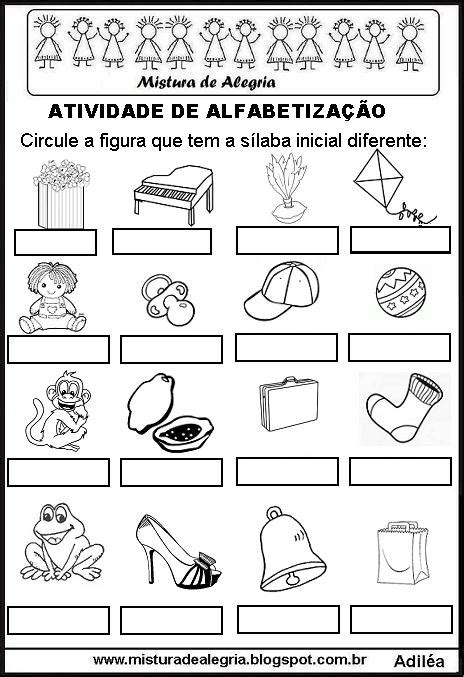 Mistura de Alegria

ATIVIDADE DE ALFABETIZAÇÃO

Circule a figura que tem a sílaba inicial diferente:

www.misturadealegria.blogspot.com.br Adiléa